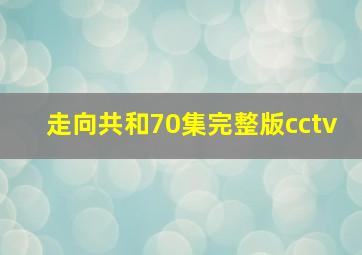 走向共和70集完整版cctv